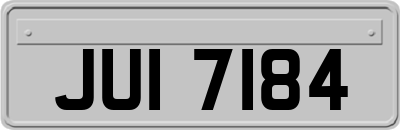 JUI 7184